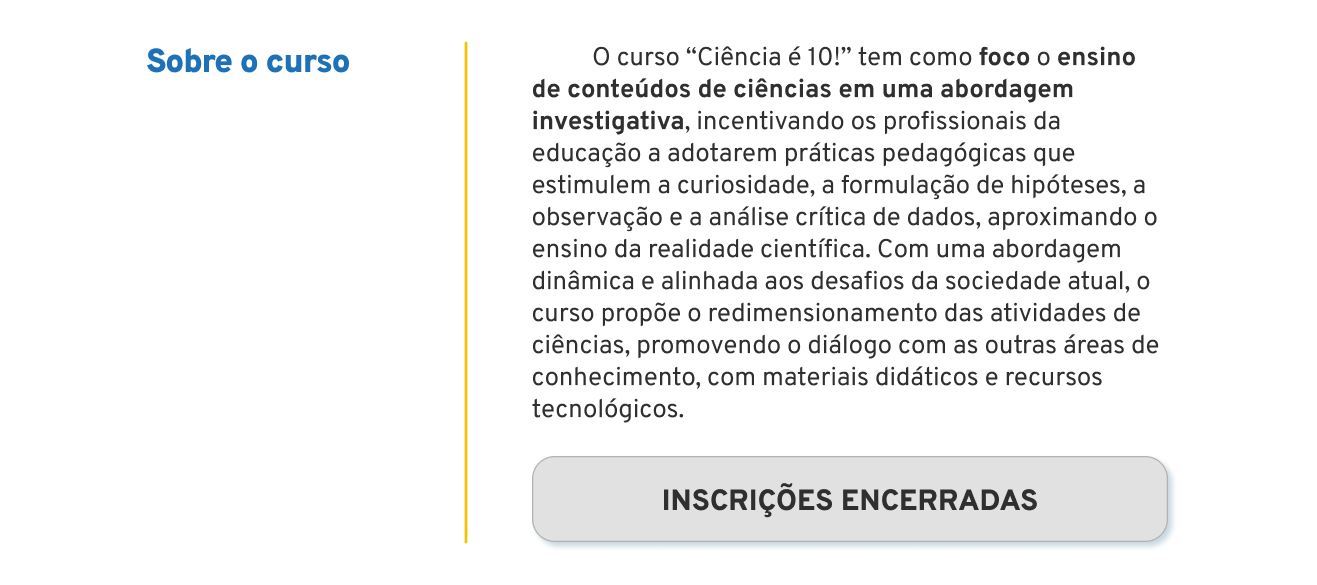 Sobre o curso

O curso "Ciência é 10!" tem como foco o ensino de conteúdos de ciências em uma abordagem investigativa, incentivando os profissionais da educação a adotarem práticas pedagógicas que estimulem a curiosidade, a formulação de hipóteses, a observação e a análise crítica de dados, aproximando o ensino da realidade científica. Com uma abordagem dinâmica e alinhada aos desafios da sociedade atual, o curso propõe o redimensionamento das atividades de ciências, promovendo o diálogo com as outras áreas de conhecimento, com materiais didáticos e recursos tecnológicos.

INSCRIÇÕES ENCERRADAS